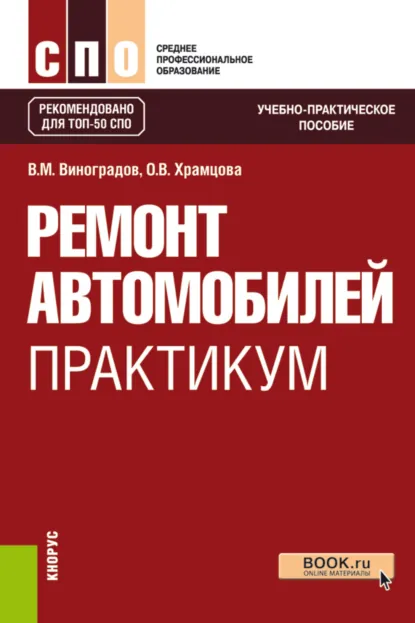 СПО

СРЕДНЕЕ ПРОФЕССИОНАЛЬНОЕ ОБРАЗОВАНИЕ

РЕКОМЕНДОВАНО ДЛЯ ТОП-50 СПО

УЧЕБНО-ПРАКТИЧЕСКОЕ ПОСОБИЕ

В.М. Виноградов, О.В. Храмцова

РЕМОНТ АВТОМОБИЛЕЙ ПРАКТИКУМ

КНОРУС

BOOK.ru
ONLINE МАТЕРИАЛЫ